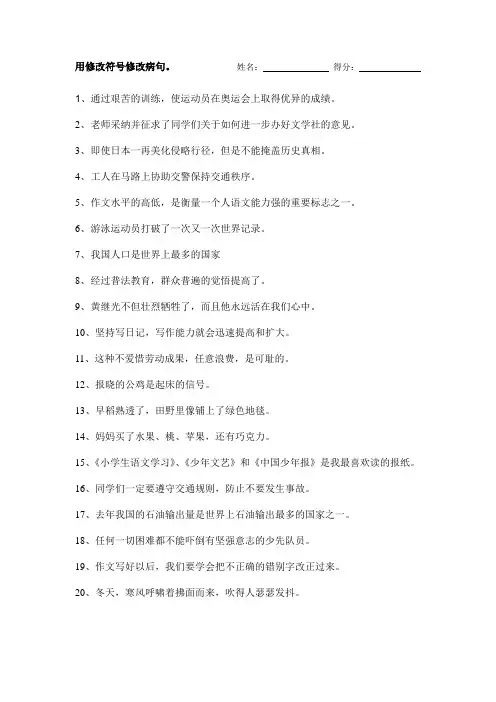 用修改符号修改病句。　　姓名：＿＿＿＿＿＿　得分：＿＿＿＿＿＿

1、通过艰苦的训练，使运动员在奥运会上取得优异的成绩。

2、老师采纳并征求了同学们关于如何进一步办好文学社的意见。

3、即使日本一再美化侵略行径，但是不能掩盖历史真相。

4、工人在马路上协助交警保持交通秩序。

5、作文水平的高低，是衡量一个人语文能力强的重要标志之一。

6、游泳运动员打破了一次又一次世界记录。

7、我国人口是世界上最多的国家

8、经过普法教育，群众普遍的觉悟提高了。

9、黄继光不但壮烈牺牲了，而且他永远活在我们心中。

10、坚持写日记，写作能力就会迅速提高和扩大。

11、这种不爱惜劳动成果，任意浪费，是可耻的。

12、报晓的公鸡是起床的信号。

13、早稻熟透了，田野里像铺上了绿色地毯。

14、妈妈买了水果、桃、苹果，还有巧克力。

15、《小学生语文学习》、《少年文艺》和《中国少年报》是我最喜欢读的报纸。

16、同学们一定要遵守交通规则，防止不要发生事故。

17、去年我国的石油输出量是世界上石油输出最多的国家之一。

18、任何一切困难都不能吓倒有坚强意志的少先队员。

19、作文写好以后，我们要学会把不正确的错别字改正过来。

20、冬天，寒风呼啸着拂面而来，吹得人瑟瑟发抖。